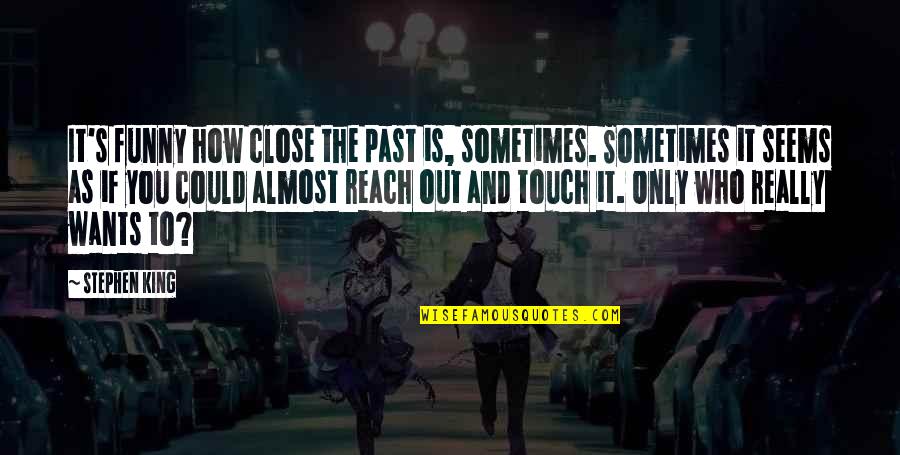 IT'S FUNNY HOW CLOSE THE PAST IS, SOMETIMES. SOMETIMES IT SEEMS AS IF YOU COULD ALMOST REACH OUT AND TOUCH IT. ONLY WHO REALLY WANTS TO?

~ STEPHEN KING

WISEFAMOUSQUOTES.COM